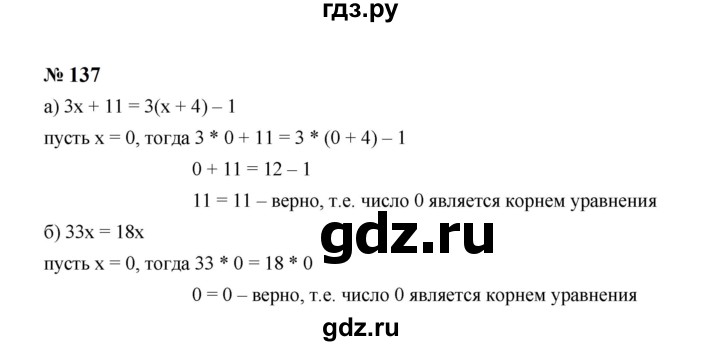 гдз.ру

№ 137

а) $3x + 11 = 3(x + 4) – 1$

пусть $x = 0$, тогда $3 * 0 + 11 = 3 * (0 + 4) – 1$

$0 + 11 = 12 – 1$

$11 = 11$ – верно, т.е. число 0 является корнем уравнения

б) $33x = 18x$

gdz.ru

пусть $x = 0$, тогда $33 * 0 = 18 * 0$

$0 = 0$ – верно, т.е. число 0 является корнем уравнения

gdz.ru